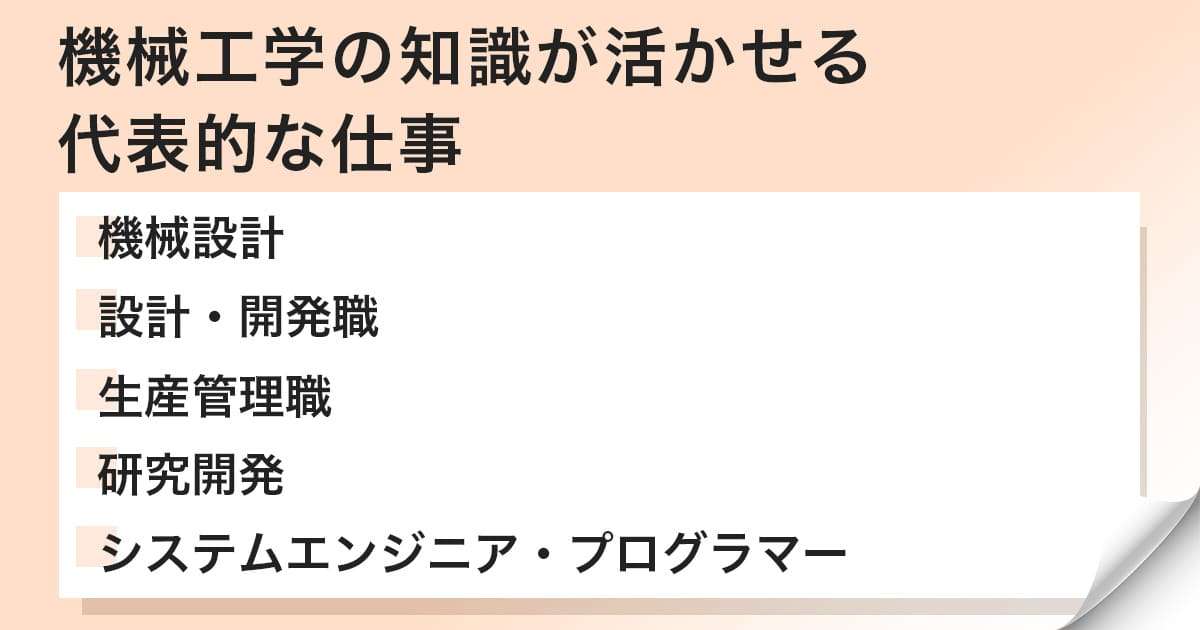 機械工学の知識が活かせる代表的な仕事

機械設計

設計・開発職

生産管理職

研究開発

システムエンジニア・プログラマー